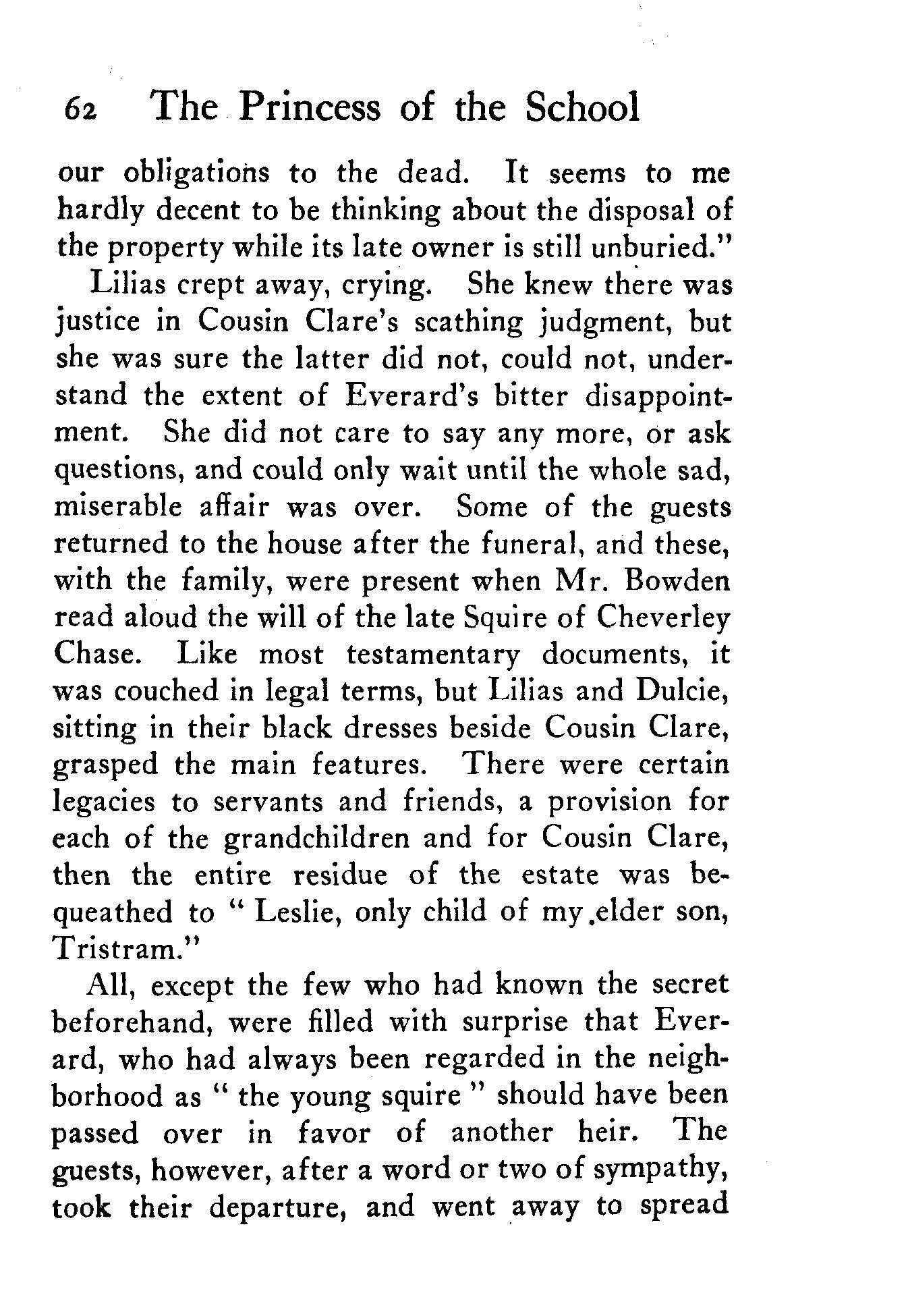 62 The Princess of the School

our obligations to the dead. It seems to me hardly decent to be thinking about the disposal of the property while its late owner is still unburied."

Lilias crept away, crying. She knew there was justice in Cousin Clare's scathing judgment, but she was sure the latter did not, could not, understand the extent of Everard's bitter disappointment. She did not care to say any more, or ask questions, and could only wait until the whole sad, miserable affair was over. Some of the guests returned to the house after the funeral, and these, with the family, were present when Mr. Bowden read aloud the will of the late Squire of Cheverley Chase. Like most testamentary documents, it was couched in legal terms, but Lilias and Dulcie, sitting in their black dresses beside Cousin Clare, grasped the main features. There were certain legacies to servants and friends, a provision for each of the grandchildren and for Cousin Clare, then the entire residue of the estate was bequeathed to " Leslie, only child of my elder son, Tristram."

All, except the few who had known the secret beforehand, were filled with surprise that Everard, who had always been regarded in the neighborhood as " the young squire " should have been passed over in favor of another heir. The guests, however, after a word or two of sympathy, took their departure, and went away to spread